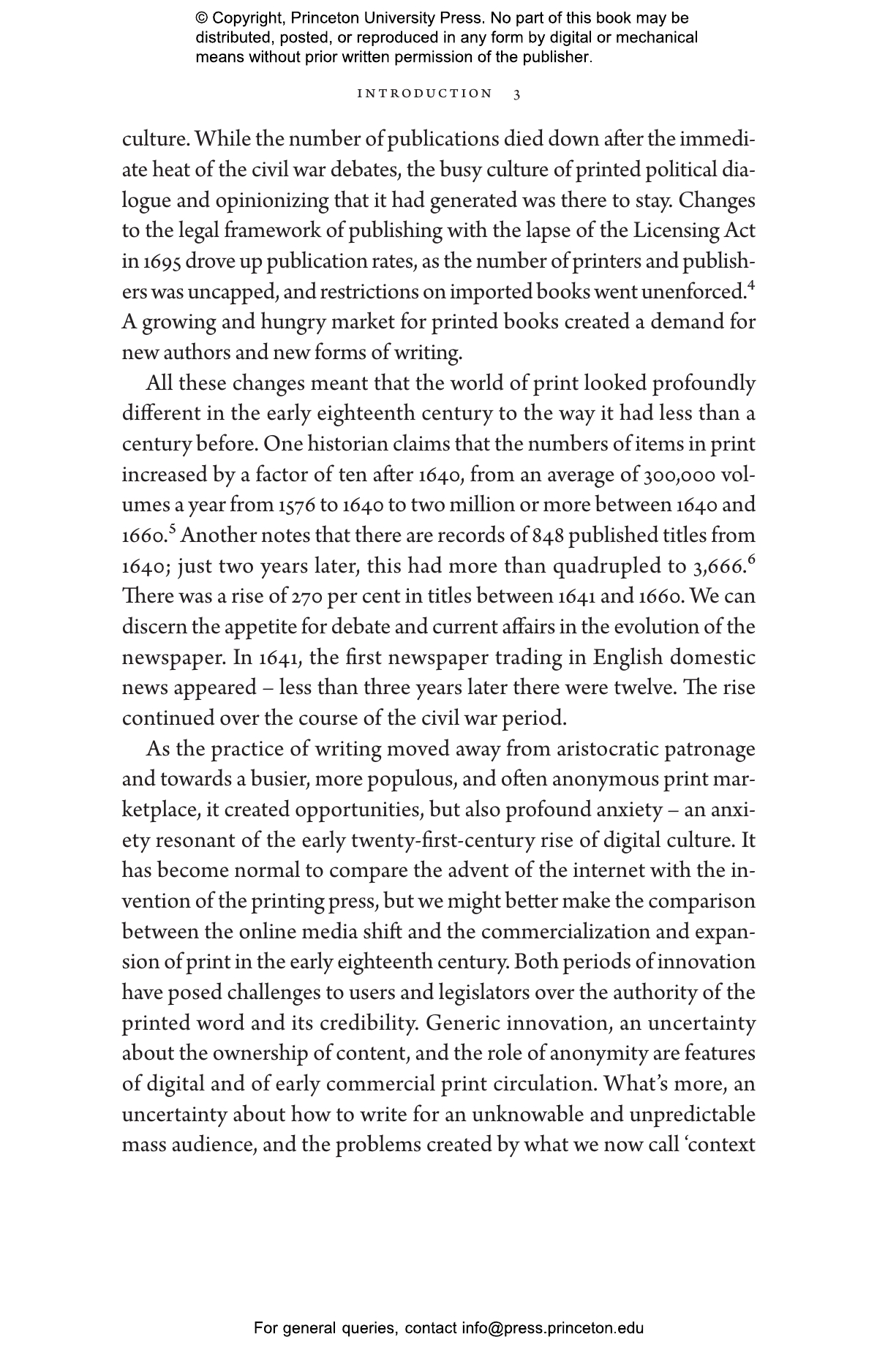 © Copyright, Princeton University Press. No part of this book may be distributed, posted, or reproduced in any form by digital or mechanical means without prior written permission of the publisher.

INTRODUCTION 3

culture. While the number of publications died down after the immediate heat of the civil war debates, the busy culture of printed political dialogue and opinionizing that it had generated was there to stay. Changes to the legal framework of publishing with the lapse of the Licensing Act in 1695 drove up publication rates, as the number of printers and publishers was uncapped, and restrictions on imported books went unenforced.$^4$ A growing and hungry market for printed books created a demand for new authors and new forms of writing.

All these changes meant that the world of print looked profoundly different in the early eighteenth century to the way it had less than a century before. One historian claims that the numbers of items in print increased by a factor of ten after 1640, from an average of 300,000 volumes a year from 1576 to 1640 to two million or more between 1640 and 1660.$^5$ Another notes that there are records of 848 published titles from 1640; just two years later, this had more than quadrupled to 3,666.$^6$ There was a rise of 270 per cent in titles between 1641 and 1660. We can discern the appetite for debate and current affairs in the evolution of the newspaper. In 1641, the first newspaper trading in English domestic news appeared – less than three years later there were twelve. The rise continued over the course of the civil war period.

As the practice of writing moved away from aristocratic patronage and towards a busier, more populous, and often anonymous print marketplace, it created opportunities, but also profound anxiety – an anxiety resonant of the early twenty-first-century rise of digital culture. It has become normal to compare the advent of the internet with the invention of the printing press, but we might better make the comparison between the online media shift and the commercialization and expansion of print in the early eighteenth century. Both periods of innovation have posed challenges to users and legislators over the authority of the printed word and its credibility. Generic innovation, an uncertainty about the ownership of content, and the role of anonymity are features of digital and of early commercial print circulation. What's more, an uncertainty about how to write for an unknowable and unpredictable mass audience, and the problems created by what we now call 'context

For general queries, contact info@press.princeton.edu